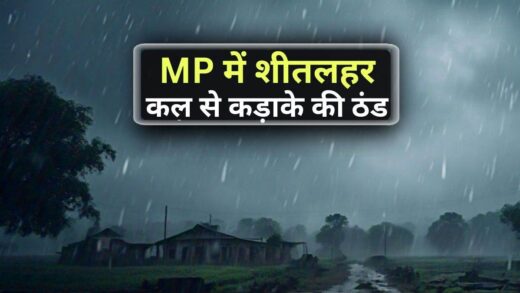 MP में शीतलहर
कल से कड़ाके की ठंड